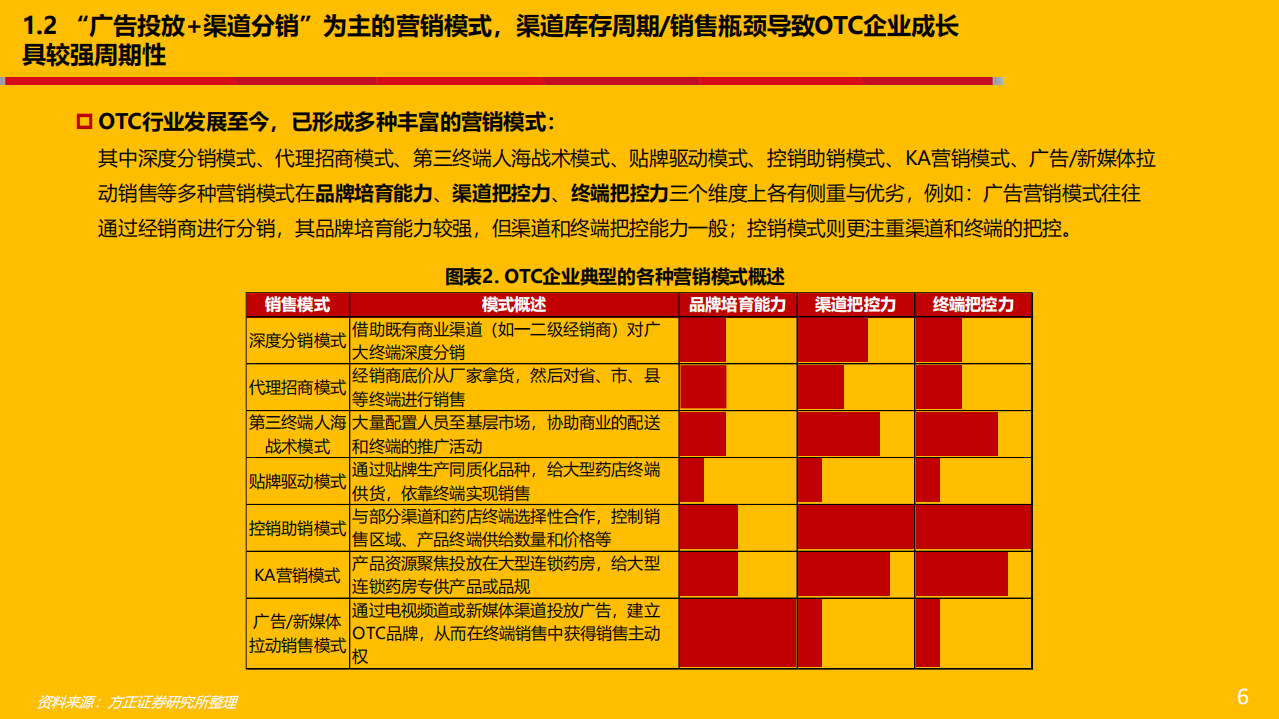 1.2 “广告投放+渠道分销”为主的营销模式，渠道库存周期/销售瓶颈导致OTC企业成长具较强周期性

OTC行业发展至今，已形成多种丰富的营销模式：

其中深度分销模式、代理招商模式、第三终端人海战术模式、贴牌驱动模式、控销助销模式、KA营销模式、广告/新媒体拉动销售等多种营销模式在品牌培育能力、渠道把控力、终端把控力三个维度上各有侧重与优劣，例如：广告营销模式往往通过经销商进行分销，其品牌培育能力较强，但渠道和终端把控能力一般；控销模式则更注重渠道和终端的把控。

图表2. OTC企业典型的各种营销模式概述

| 销售模式 | 模式概述 | 品牌培育能力 | 渠道把控力 | 终端把控力 |
|---|---|---|---|---|
| 深度分销模式 | 借助既有商业渠道（如一二级经销商）对广大终端深度分销 | | | |
| 代理招商模式 | 经销商底价从厂家拿货，然后对省、市、县等终端进行销售 | | | |
| 第三终端人海战术模式 | 大量配置人员至基层市场，协助商业的配送和终端的推广活动 | | | |
| 贴牌驱动模式 | 通过贴牌生产同质化品种，给大型药店终端供货，依靠终端实现销售 | | | |
| 控销助销模式 | 与部分渠道和药店终端选择性合作，控制销售区域、产品终端供给数量和价格等 | | | |
| KA营销模式 | 产品资源聚焦投放在大型连锁药房，给大型连锁药房专供产品或品规 | | | |
| 广告/新媒体拉动销售模式 | 通过电视频道或新媒体渠道投放广告，建立OTC品牌，从而在终端销售中获得销售主动权 | | | |

资料来源：方正证券研究所整理

6